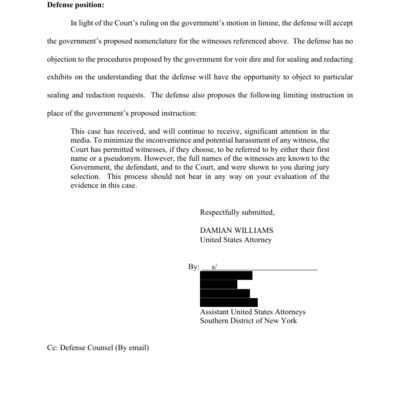 **Defense position:**

In light of the Court's ruling on the government's motion in limine, the defense will accept the government's proposed nomenclature for the witnesses referenced above. The defense has no objection to the procedures proposed by the government for voir dire and for sealing and redacting exhibits on the understanding that the defense will have the opportunity to object to particular sealing and redaction requests. The defense also proposes the following limiting instruction in place of the government's proposed instruction:

This case has received, and will continue to receive, significant attention in the media. To minimize the inconvenience and potential harassment of any witness, the Court has permitted witnesses, if they choose, to be referred to by either their first name or a pseudonym. However, the full names of the witnesses are known to the Government, the defendant, and to the Court, and were shown to you during jury selection. This process should not bear in any way on your evaluation of the evidence in this case.

Respectfully submitted,

DAMIAN WILLIAMS
United States Attorney

By: s/

Assistant United States Attorneys
Southern District of New York

Cc: Defense Counsel (By email)